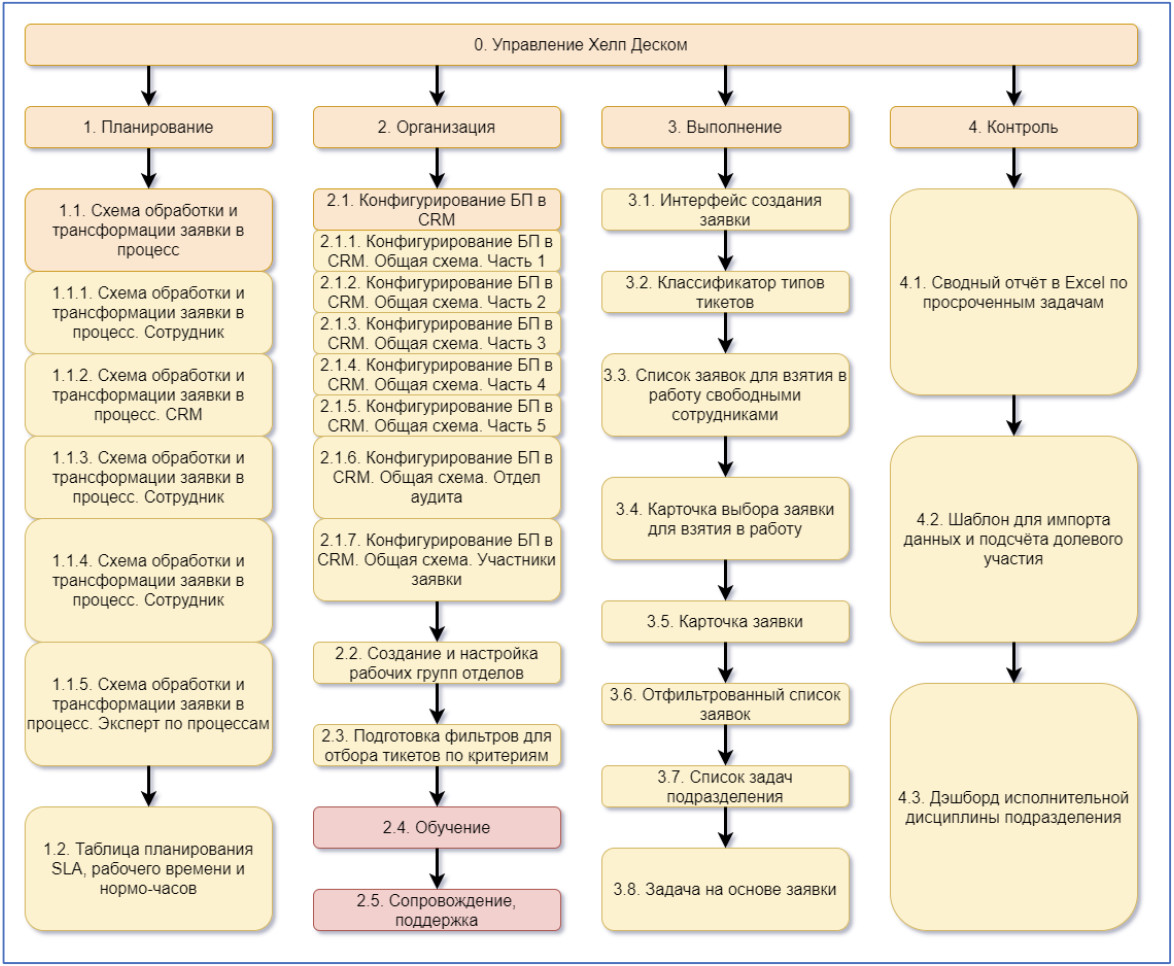 0. Управление Хелп Деском

1. Планирование

1.1. Схема обработки и трансформации заявки в процесс

1.1.1. Схема обработки и трансформации заявки в процесс. Сотрудник

1.1.2. Схема обработки и трансформации заявки в процесс. CRM

1.1.3. Схема обработки и трансформации заявки в процесс. Сотрудник

1.1.4. Схема обработки и трансформации заявки в процесс. Сотрудник

1.1.5. Схема обработки и трансформации заявки в процесс. Эксперт по процессам

1.2. Таблица планирования SLA, рабочего времени и нормо-часов

2. Организация

2.1. Конфигурирование БП в CRM

2.1.1. Конфигурирование БП в CRM. Общая схема. Часть 1

2.1.2. Конфигурирование БП в CRM. Общая схема. Часть 2

2.1.3. Конфигурирование БП в CRM. Общая схема. Часть 3

2.1.4. Конфигурирование БП в CRM. Общая схема. Часть 4

2.1.5. Конфигурирование БП в CRM. Общая схема. Часть 5

2.1.6. Конфигурирование БП в CRM. Общая схема. Отдел аудита

2.1.7. Конфигурирование БП в CRM. Общая схема. Участники заявки

2.2. Создание и настройка рабочих групп отделов

2.3. Подготовка фильтров для отбора тикетов по критериям

2.4. Обучение

2.5. Сопровождение, поддержка

3. Выполнение

3.1. Интерфейс создания заявки

3.2. Классификатор типов тикетов

3.3. Список заявок для взятия в работу свободными сотрудниками

3.4. Карточка выбора заявки для взятия в работу

3.5. Карточка заявки

3.6. Отфильтрованный список заявок

3.7. Список задач подразделения

3.8. Задача на основе заявки

4. Контроль

4.1. Сводный отчёт в Excel по просроченным задачам

4.2. Шаблон для импорта данных и подсчёта долевого участия

4.3. Дэшборд исполнительной дисциплины подразделения